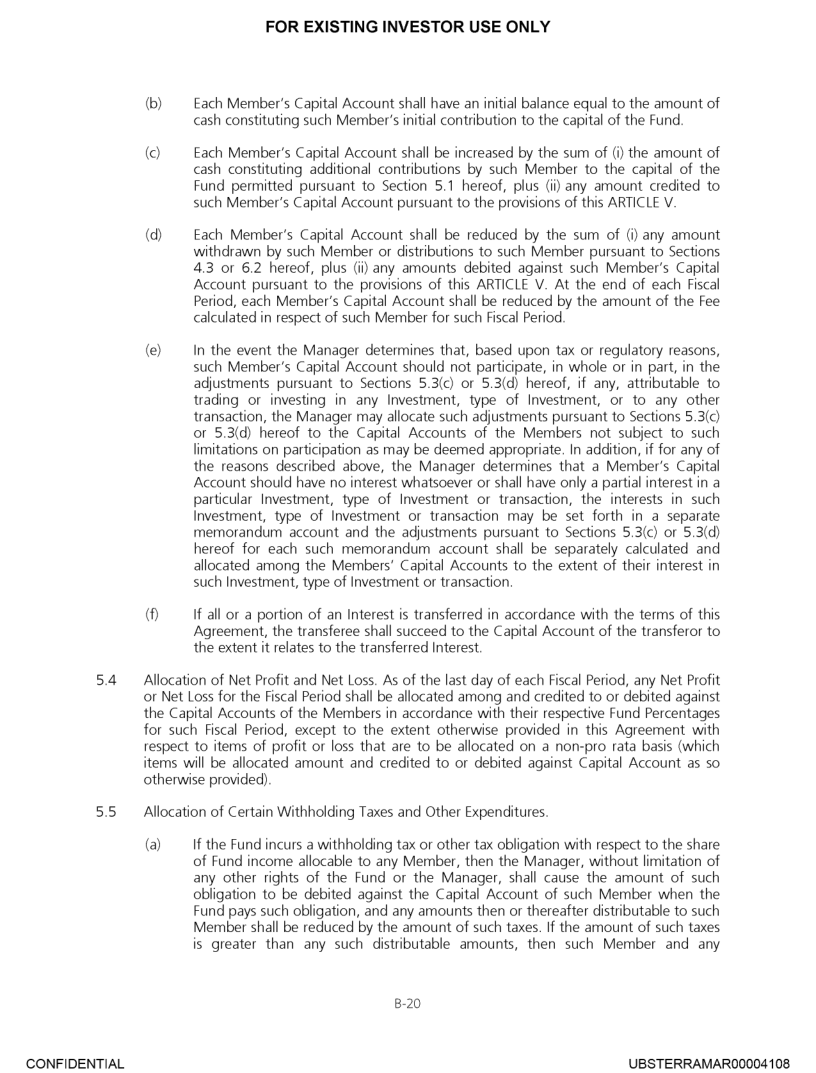 FOR EXISTING INVESTOR USE ONLY

(b) Each Member's Capital Account shall have an initial balance equal to the amount of cash constituting such Member's initial contribution to the capital of the Fund.

(c) Each Member's Capital Account shall be increased by the sum of (i) the amount of cash constituting additional contributions by such Member to the capital of the Fund permitted pursuant to Section 5.1 hereof, plus (ii) any amount credited to such Member's Capital Account pursuant to the provisions of this ARTICLE V.

(d) Each Member's Capital Account shall be reduced by the sum of (i) any amount withdrawn by such Member or distributions to such Member pursuant to Sections 4.3 or 6.2 hereof, plus (ii) any amounts debited against such Member's Capital Account pursuant to the provisions of this ARTICLE V. At the end of each Fiscal Period, each Member's Capital Account shall be reduced by the amount of the Fee calculated in respect of such Member for such Fiscal Period.

(e) In the event the Manager determines that, based upon tax or regulatory reasons, such Member's Capital Account should not participate, in whole or in part, in the adjustments pursuant to Sections 5.3(c) or 5.3(d) hereof, if any, attributable to trading or investing in any Investment, type of Investment, or to any other transaction, the Manager may allocate such adjustments pursuant to Sections 5.3(c) or 5.3(d) hereof to the Capital Accounts of the Members not subject to such limitations on participation as may be deemed appropriate. In addition, if for any of the reasons described above, the Manager determines that a Member's Capital Account should have no interest whatsoever or shall have only a partial interest in a particular Investment, type of Investment or transaction, the interests in such Investment, type of Investment or transaction may be set forth in a separate memorandum account and the adjustments pursuant to Sections 5.3(c) or 5.3(d) hereof for each such memorandum account shall be separately calculated and allocated among the Members' Capital Accounts to the extent of their interest in such Investment, type of Investment or transaction.

(f) If all or a portion of an Interest is transferred in accordance with the terms of this Agreement, the transferee shall succeed to the Capital Account of the transferor to the extent it relates to the transferred Interest.

5.4 Allocation of Net Profit and Net Loss. As of the last day of each Fiscal Period, any Net Profit or Net Loss for the Fiscal Period shall be allocated among and credited to or debited against the Capital Accounts of the Members in accordance with their respective Fund Percentages for such Fiscal Period, except to the extent otherwise provided in this Agreement with respect to items of profit or loss that are to be allocated on a non-pro rata basis (which items will be allocated amount and credited to or debited against Capital Account as so otherwise provided).

5.5 Allocation of Certain Withholding Taxes and Other Expenditures.

(a) If the Fund incurs a withholding tax or other tax obligation with respect to the share of Fund income allocable to any Member, then the Manager, without limitation of any other rights of the Fund or the Manager, shall cause the amount of such obligation to be debited against the Capital Account of such Member when the Fund pays such obligation, and any amounts then or thereafter distributable to such Member shall be reduced by the amount of such taxes. If the amount of such taxes is greater than any such distributable amounts, then such Member and any

B-20

CONFIDENTIAL

UBSTERRAMAR00004108